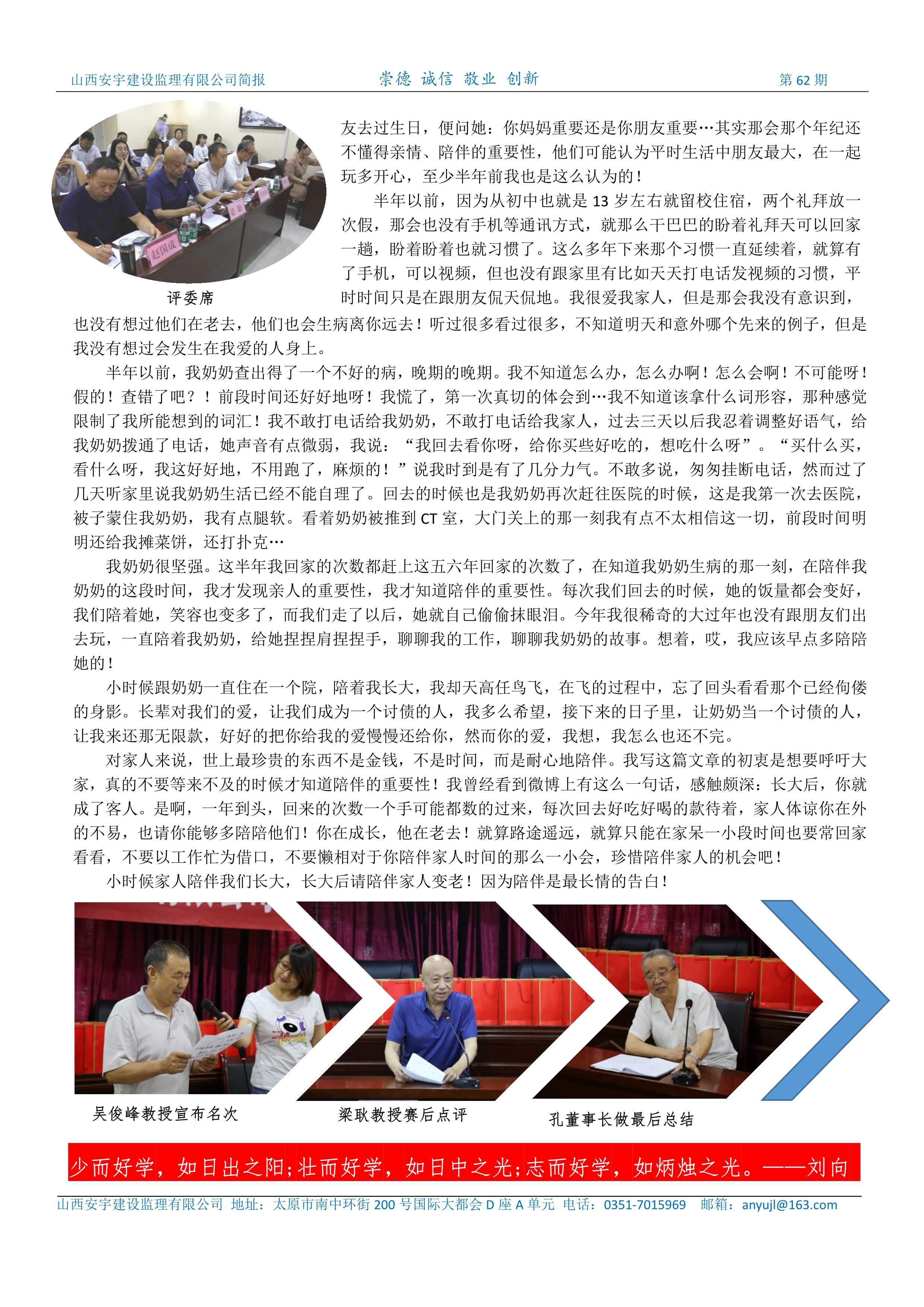 山西安宇建设监理有限公司简报　崇德 诚信 敬业 创新　第 62 期

赵国成

评委席

友去过生日，便问她：你妈妈重要还是你朋友重要…其实那会那个年纪还不懂得亲情、陪伴的重要性，他们可能认为平时生活中朋友最大，在一起玩多开心，至少半年前我也是这么认为的！

半年以前，因为从初中也就是 13 岁左右就留校住宿，两个礼拜放一次假，那会也没有手机等通讯方式，就那么干巴巴的盼着礼拜天可以回家一趟，盼着盼着也就习惯了。这么多年下来那个习惯一直延续着，就算有了手机，可以视频，但也没有跟家里有比如天天打电话发视频的习惯，平时时间只是在跟朋友侃天侃地。我很爱我家人，但是那会我没有意识到，也没有想过他们在老去，他们也会生病离你远去！听过很多看过很多，不知道明天和意外哪个先来的例子，但是我没有想过会发生在我爱的人身上。

半年以前，我奶奶查出得了一个不好的病，晚期的晚期。我不知道怎么办，怎么办啊！怎么会啊！不可能呀！假的！查错了吧？！前段时间还好好地呀！我慌了，第一次真切的体会到…我不知道该拿什么词形容，那种感觉限制了我所能想到的词汇！我不敢打电话给我奶奶，不敢打电话给我家人，过去三天以后我忍着调整好语气，给我奶奶拨通了电话，她声音有点微弱，我说：“我回去看你呀，给你买些好吃的，想吃什么呀”。“买什么买，看什么呀，我这好好地，不用跑了，麻烦的！”说我时到是有了几分力气。不敢多说，匆匆挂断电话，然而过了几天听家里说我奶奶生活已经不能自理了。回去的时候也是我奶奶再次赶往医院的时候，这是我第一次去医院，被子蒙住我奶奶，我有点腿软。看着奶奶被推到 CT 室，大门关上的那一刻我有点不太相信这一切，前段时间明明还给我摊菜饼，还打扑克…

我奶奶很坚强。这半年我回家的次数都赶上这五六年回家的次数了，在知道我奶奶生病的那一刻，在陪伴我奶奶的这段时间，我才发现亲人的重要性，我才知道陪伴的重要性。每次我们回去的时候，她的饭量都会变好，我们陪着她，笑容也变多了，而我们走了以后，她就自己偷偷抹眼泪。今年我很稀奇的大过年也没有跟朋友们出去玩，一直陪着我奶奶，给她捏捏肩捏捏手，聊聊我的工作，聊聊我奶奶的故事。想着，哎，我应该早点多陪陪她的！

小时候跟奶奶一直住在一个院，陪着我长大，我却天高任鸟飞，在飞的过程中，忘了回头看看那个已经佝偻的身影。长辈对我们的爱，让我们成为一个讨债的人，我多么希望，接下来的日子里，让奶奶当一个讨债的人，让我来还那无限款，好好的把你给我的爱慢慢还给你，然而你的爱，我想，我怎么也还不完。

对家人来说，世上最珍贵的东西不是金钱，不是时间，而是耐心地陪伴。我写这篇文章的初衷是想要呼吁大家，真的不要等来不及的时候才知道陪伴的重要性！我曾经看到微博上有这么一句话，感触颇深：长大后，你就成了客人。是啊，一年到头，回来的次数一个手可能都数的过来，每次回去好吃好喝的款待着，家人体谅你在外的不易，也请你能够多陪陪他们！你在成长，他在老去！就算路途遥远，就算只能在家呆一小段时间也要常回家看看，不要以工作忙为借口，不要懒相对于你陪伴家人时间的那么一小会，珍惜陪伴家人的机会吧！

小时候家人陪伴我们长大，长大后请陪伴家人变老！因为陪伴是最长情的告白！

吴俊峰教授宣布名次　梁耿教授赛后点评　孔董事长做最后总结

少而好学，如日出之阳；壮而好学，如日中之光；志而好学，如炳烛之光。——刘向

山西安宇建设监理有限公司 地址：太原市南中环街 200 号国际大都会 D 座 A 单元 电话：0351-7015969 邮箱：anyujl@163.com